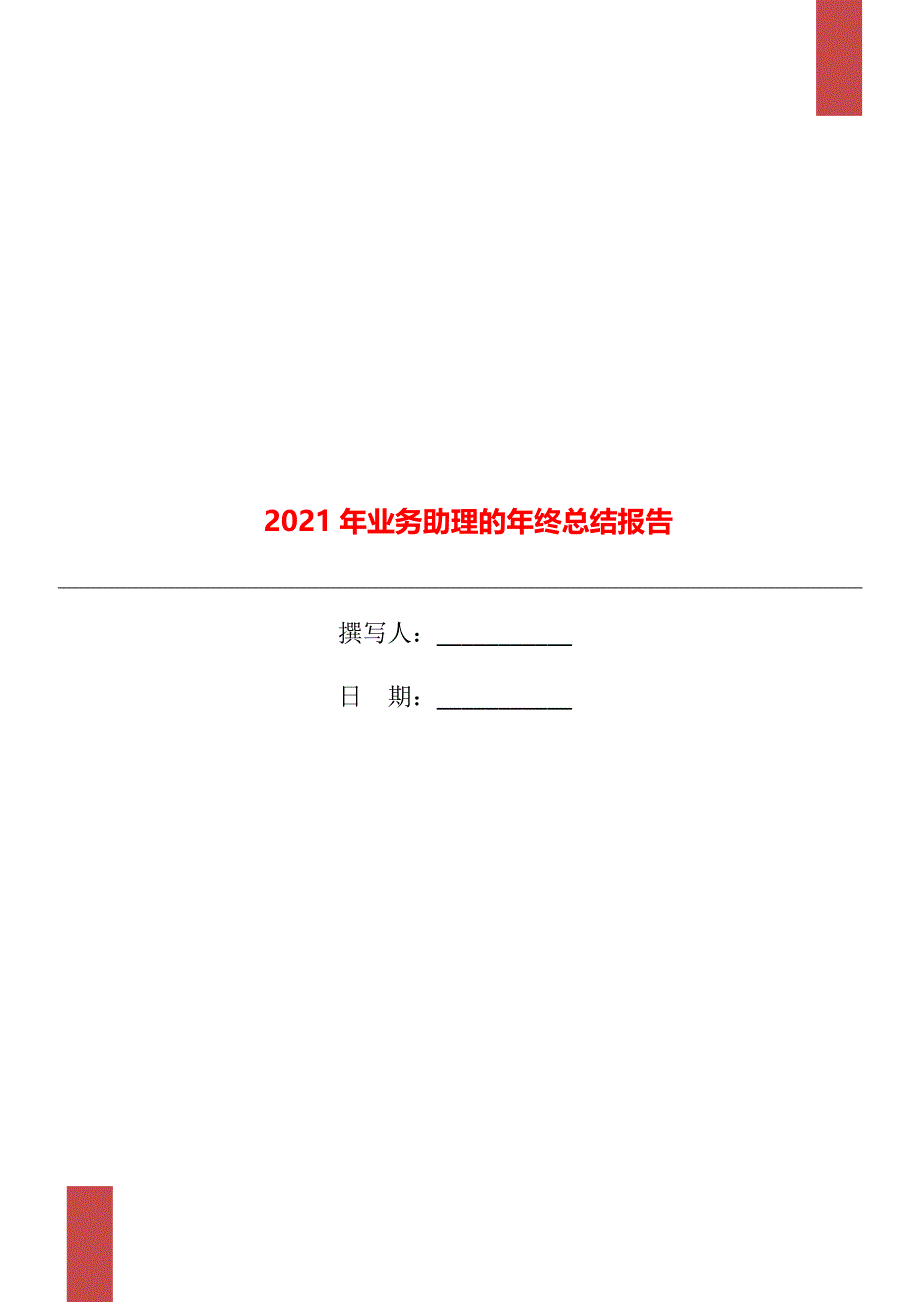 2021 年业务助理的年终总结报告

撰写人：____________

日　期：____________